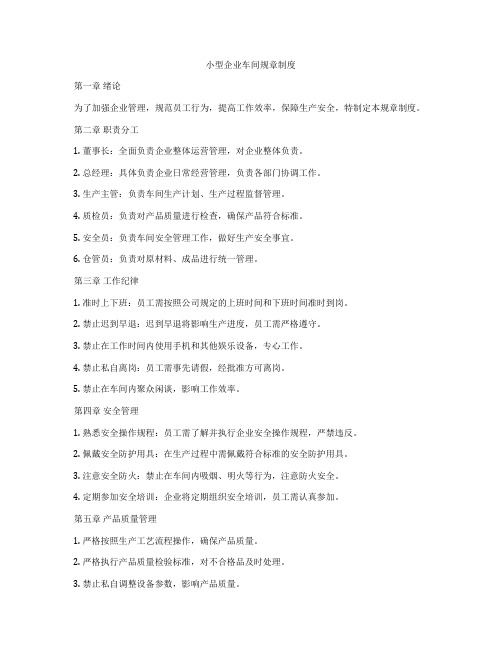 小型企业车间规章制度

第一章 绪论

为了加强企业管理，规范员工行为，提高工作效率，保障生产安全，特制定本规章制度。

第二章 职责分工

1. 董事长：全面负责企业整体运营管理，对企业整体负责。

2. 总经理：具体负责企业日常经营管理，负责各部门协调工作。

3. 生产主管：负责车间生产计划、生产过程监督管理。

4. 质检员：负责对产品质量进行检查，确保产品符合标准。

5. 安全员：负责车间安全管理工作，做好生产安全事宜。

6. 仓管员：负责对原材料、成品进行统一管理。

第三章 工作纪律

1. 准时上下班：员工需按照公司规定的上班时间和下班时间准时到岗。

2. 禁止迟到早退：迟到早退将影响生产进度，员工需严格遵守。

3. 禁止在工作时间内使用手机和其他娱乐设备，专心工作。

4. 禁止私自离岗：员工需事先请假，经批准方可离岗。

5. 禁止在车间内聚众闲谈，影响工作效率。

第四章 安全管理

1. 熟悉安全操作规程：员工需了解并执行企业安全操作规程，严禁违反。

2. 佩戴安全防护用具：在生产过程中需佩戴符合标准的安全防护用具。

3. 注意安全防火：禁止在车间内吸烟、明火等行为，注意防火安全。

4. 定期参加安全培训：企业将定期组织安全培训，员工需认真参加。

第五章 产品质量管理

1. 严格按照生产工艺流程操作，确保产品质量。

2. 严格执行产品质量检验标准，对不合格品及时处理。

3. 禁止私自调整设备参数，影响产品质量。